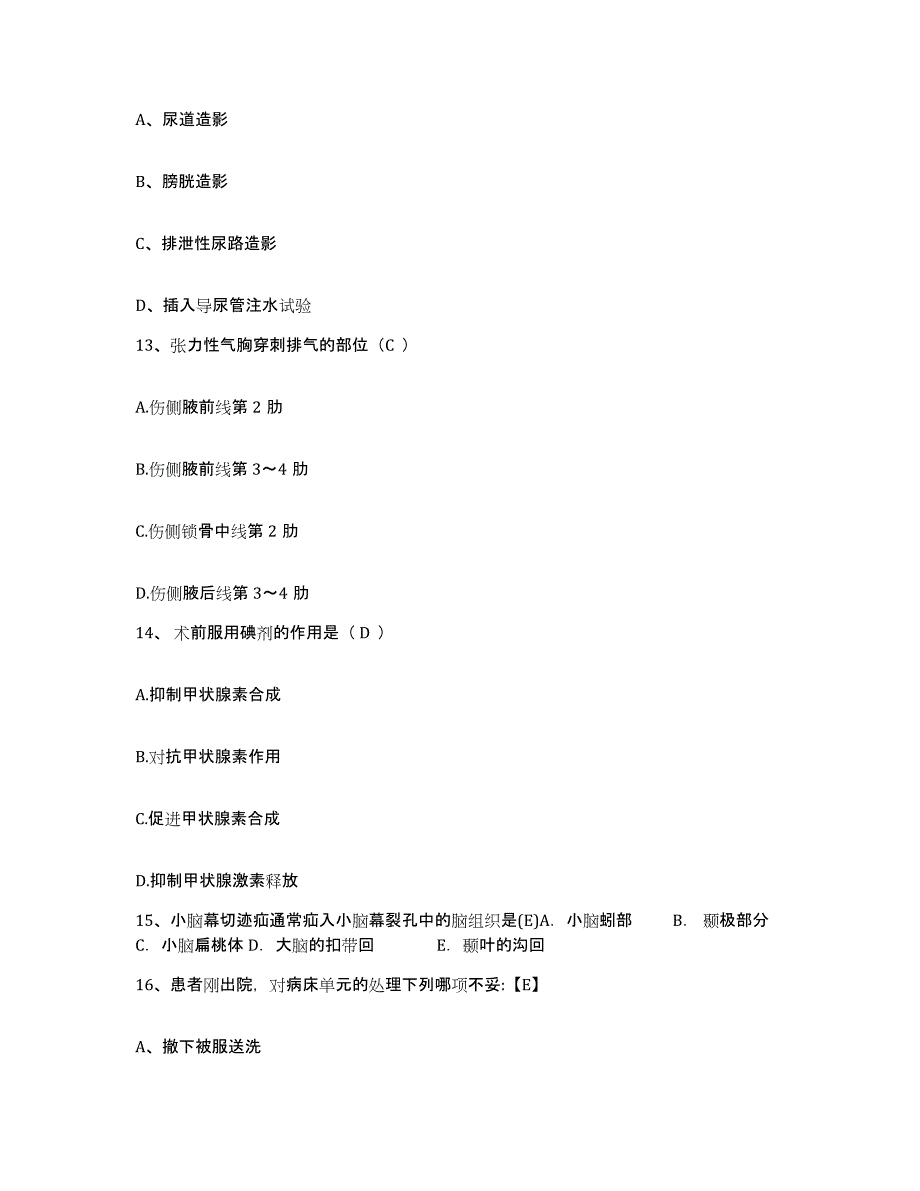 A、尿道造影

B、膀胱造影

C、排泄性尿路造影

D、插入导尿管注水试验

13、张力性气胸穿刺排气的部位（C ）

A.伤侧腋前线第 2 肋

B.伤侧腋前线第 3～4 肋

C.伤侧锁骨中线第 2 肋

D.伤侧腋后线第 3～4 肋

14、 术前服用碘剂的作用是（ D ）

A.抑制甲状腺素合成

B.对抗甲状腺素作用

C.促进甲状腺素合成

D.抑制甲状腺激素释放

15、小脑幕切迹疝通常疝入小脑幕裂孔中的脑组织是(E)A. 小脑蚓部 B. 颞极部分 C. 小脑扁桃体 D. 大脑的扣带回 E. 颞叶的沟回

16、患者刚出院，对病床单元的处理下列哪项不妥:【E】

A、撤下被服送洗